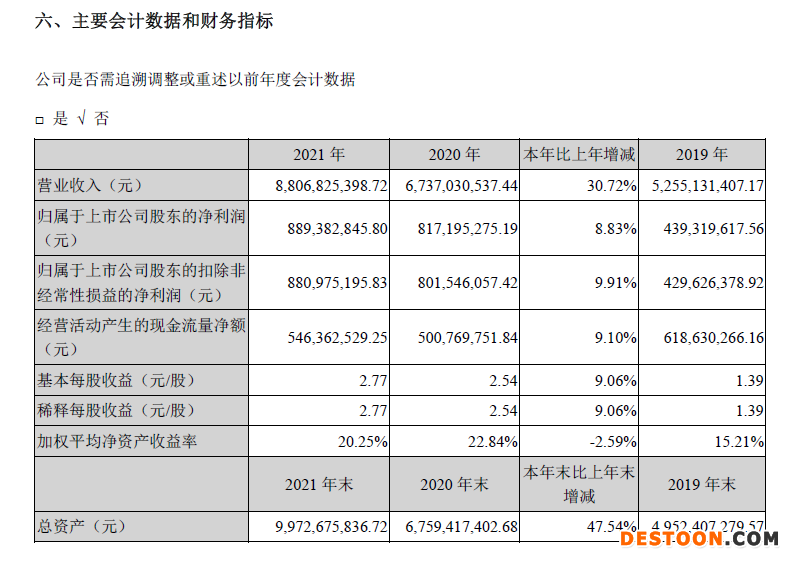 六、主要会计数据和财务指标

公司是否需追溯调整或重述以前年度会计数据

□ 是 √ 否

|  | 2021 年 | 2020 年 | 本年比上年增减 | 2019 年 |
|---|---|---|---|---|
| 营业收入（元） | 8,806,825,398.72 | 6,737,030,537.44 | 30.72% | 5,255,131,407.17 |
| 归属于上市公司股东的净利润（元） | 889,382,845.80 | 817,195,275.19 | 8.83% | 439,319,617.56 |
| 归属于上市公司股东的扣除非经常性损益的净利润（元） | 880,975,195.83 | 801,546,057.42 | 9.91% | 429,626,378.92 |
| 经营活动产生的现金流量净额（元） | 546,362,529.25 | 500,769,751.84 | 9.10% | 618,630,266.16 |
| 基本每股收益（元/股） | 2.77 | 2.54 | 9.06% | 1.39 |
| 稀释每股收益（元/股） | 2.77 | 2.54 | 9.06% | 1.39 |
| 加权平均净资产收益率 | 20.25% | 22.84% | -2.59% | 15.21% |
|  | 2021 年末 | 2020 年末 | 本年末比上年末增减 | 2019 年末 |
| 总资产（元） | 9,972,675,836.72 | 6,759,417,402.68 | 47.54% | 4,952,407,279.57 |

DESTOON.COM